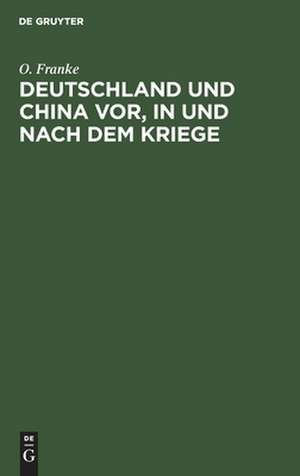 DE GRUYTER

O. Franke

DEUTSCHLAND UND CHINA VOR, IN UND NACH DEM KRIEGE

DE
G